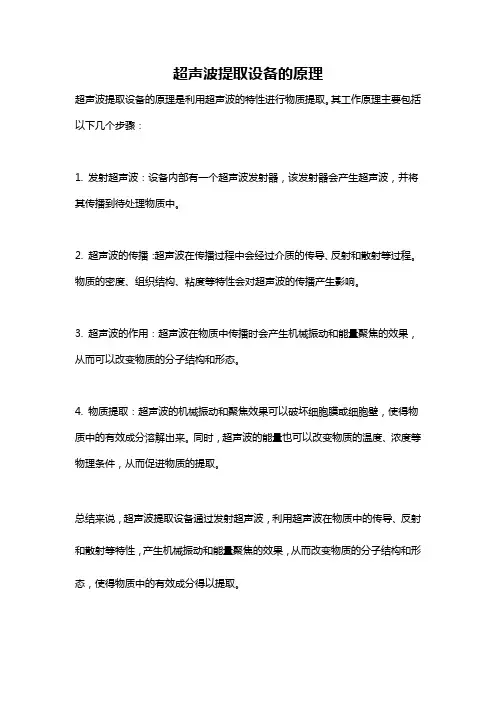 超声波提取设备的原理

超声波提取设备的原理是利用超声波的特性进行物质提取。其工作原理主要包括以下几个步骤：

1. 发射超声波：设备内部有一个超声波发射器，该发射器会产生超声波，并将其传播到待处理物质中。

2. 超声波的传播：超声波在传播过程中会经过介质的传导、反射和散射等过程。物质的密度、组织结构、粘度等特性会对超声波的传播产生影响。

3. 超声波的作用：超声波在物质中传播时会产生机械振动和能量聚焦的效果，从而可以改变物质的分子结构和形态。

4. 物质提取：超声波的机械振动和聚焦效果可以破坏细胞膜或细胞壁，使得物质中的有效成分溶解出来。同时，超声波的能量也可以改变物质的温度、浓度等物理条件，从而促进物质的提取。

总结来说，超声波提取设备通过发射超声波，利用超声波在物质中的传导、反射和散射等特性，产生机械振动和能量聚焦的效果，从而改变物质的分子结构和形态，使得物质中的有效成分得以提取。